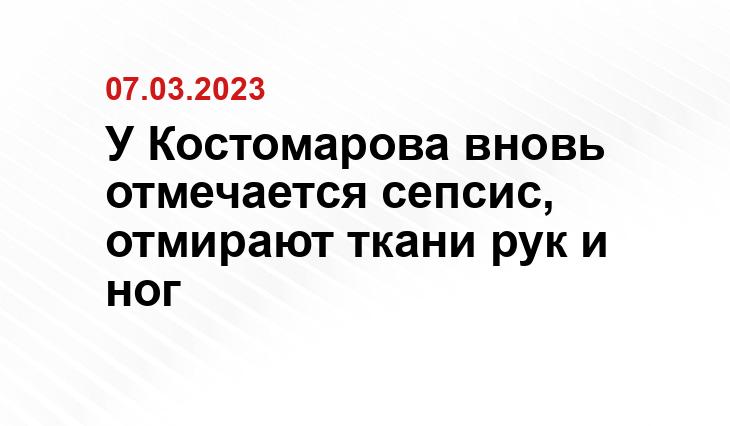 07.03.2023

У Костомарова вновь отмечается сепсис, отмирают ткани рук и ног